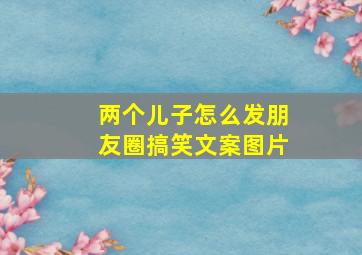 两个儿子怎么发朋友圈搞笑文案图片